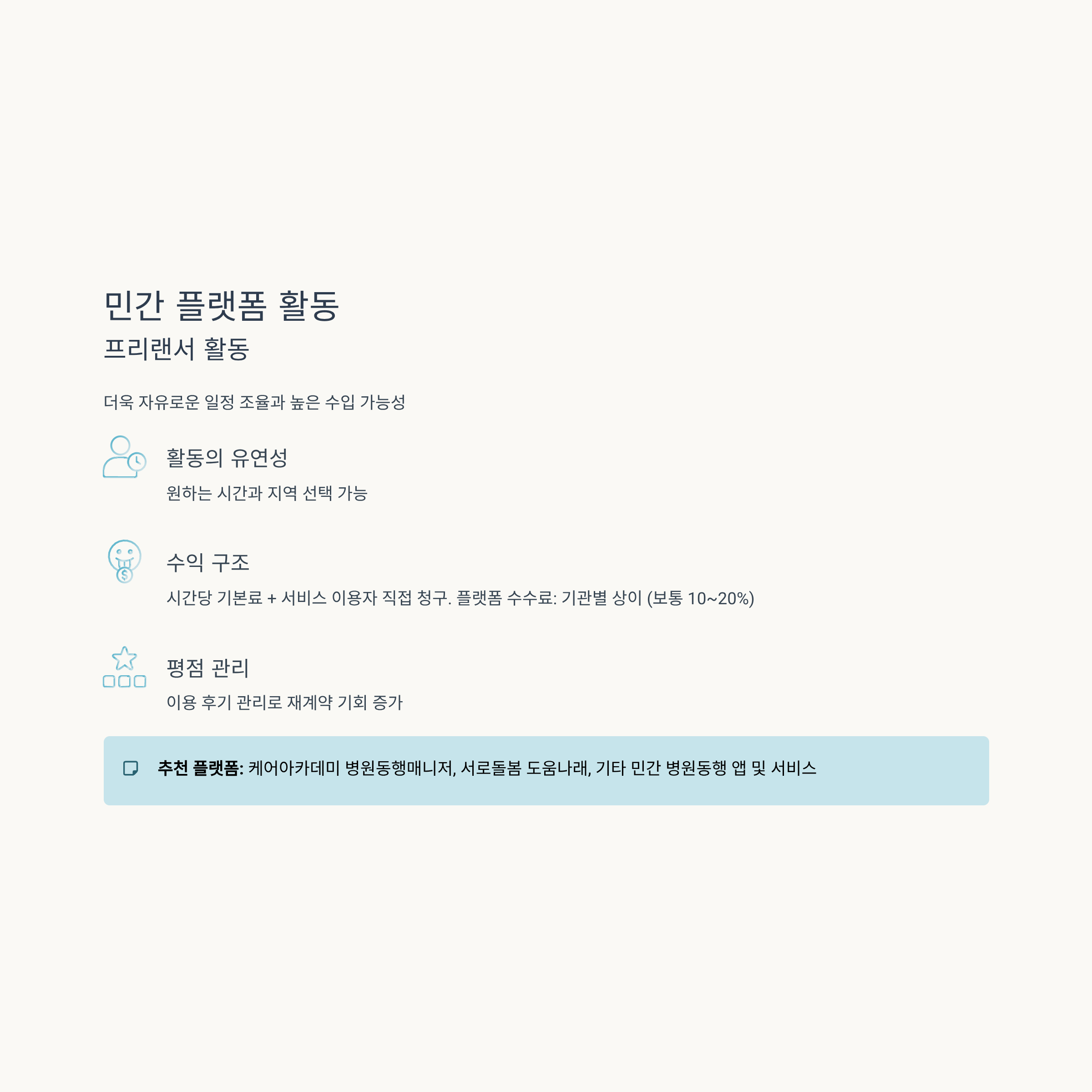 민간 플랫폼 활동

프리랜서 활동

더욱 자유로운 일정 조율과 높은 수입 가능성

활동의 유연성

원하는 시간과 지역 선택 가능

수익 구조

시간당 기본료 + 서비스 이용자 직접 청구. 플랫폼 수수료: 기관별 상이 (보통 10~20%)

평점 관리

이용 후기 관리로 재계약 기회 증가

추천 플랫폼: 케어아카데미 병원동행매니저, 서로돌봄 도움나래, 기타 민간 병원동행 앱 및 서비스